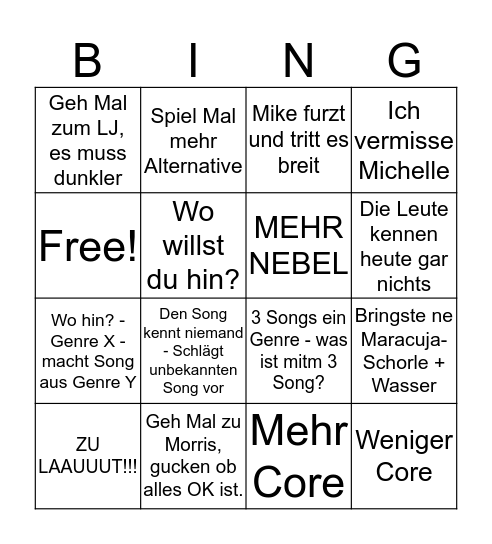 | B | I | N | G |
|---|---|---|---|
| Geh Mal zum LJ, es muss dunkler | Spiel Mal mehr Alternative | Mike furzt und tritt es breit | Ich vermisse Michelle |
| Free! | Wo willst du hin? | MEHR NEBEL | Die Leute kennen heute gar nichts |
| Wo hin? - Genre X - macht Song aus Genre Y | Den Song kennt niemand - Schlägt unbekannten Song vor | 3 Songs ein Genre - was ist mitm 3 Song? | Bringste ne Maracuja-Schorle + Wasser |
| ZU LAAUUUT!!! | Geh Mal zu Morris, gucken ob alles OK ist. | Mehr Core | Weniger Core |